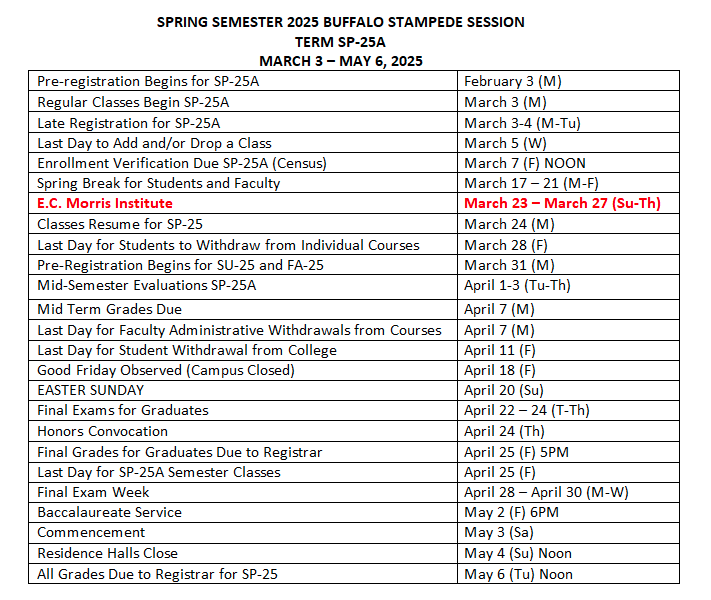 SPRING SEMESTER 2025 BUFFALO STAMPEDE SESSION
TERM SP-25A
MARCH 3 – MAY 6, 2025

| | |
|---|---|
| Pre-registration Begins for SP-25A | February 3 (M) |
| Regular Classes Begin SP-25A | March 3 (M) |
| Late Registration for SP-25A | March 3-4 (M-Tu) |
| Last Day to Add and/or Drop a Class | March 5 (W) |
| Enrollment Verification Due SP-25A (Census) | March 7 (F) NOON |
| Spring Break for Students and Faculty | March 17 – 21 (M-F) |
| E.C. Morris Institute | March 23 – March 27 (Su-Th) |
| Classes Resume for SP-25 | March 24 (M) |
| Last Day for Students to Withdraw from Individual Courses | March 28 (F) |
| Pre-Registration Begins for SU-25 and FA-25 | March 31 (M) |
| Mid-Semester Evaluations SP-25A | April 1-3 (Tu-Th) |
| Mid Term Grades Due | April 7 (M) |
| Last Day for Faculty Administrative Withdrawals from Courses | April 7 (M) |
| Last Day for Student Withdrawal from College | April 11 (F) |
| Good Friday Observed (Campus Closed) | April 18 (F) |
| EASTER SUNDAY | April 20 (Su) |
| Final Exams for Graduates | April 22 – 24 (T-Th) |
| Honors Convocation | April 24 (Th) |
| Final Grades for Graduates Due to Registrar | April 25 (F) 5PM |
| Last Day for SP-25A Semester Classes | April 25 (F) |
| Final Exam Week | April 28 – April 30 (M-W) |
| Baccalaureate Service | May 2 (F) 6PM |
| Commencement | May 3 (Sa) |
| Residence Halls Close | May 4 (Su) Noon |
| All Grades Due to Registrar for SP-25 | May 6 (Tu) Noon |